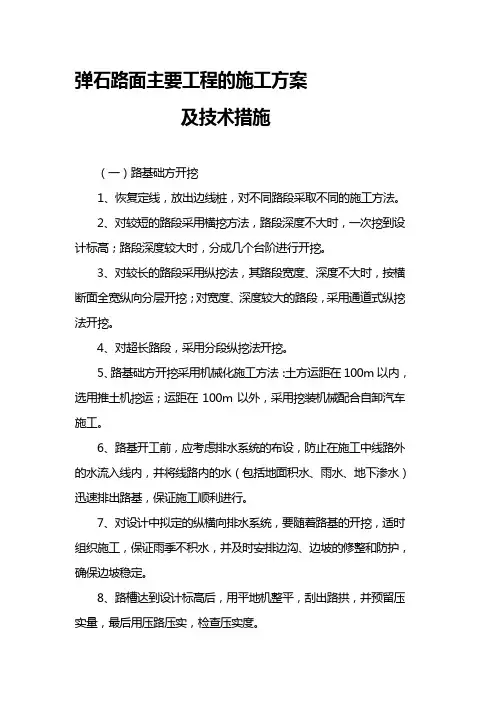 弹石路面主要工程的施工方案

及技术措施

（一）路基础方开挖

1、恢复定线，放出边线桩，对不同路段采取不同的施工方法。

2、对较短的路段采用横挖方法，路段深度不大时，一次挖到设计标高；路段深度较大时，分成几个台阶进行开挖。

3、对较长的路段采用纵挖法，其路段宽度、深度不大时，按横断面全宽纵向分层开挖；对宽度、深度较大的路段，采用通道式纵挖法开挖。

4、对超长路段，采用分段纵挖法开挖。

5、路基础方开挖采用机械化施工方法：土方运距在 100m 以内，选用推土机挖运；运距在 100m 以外，采用挖装机械配合自卸汽车施工。

6、路基开工前，应考虑排水系统的布设，防止在施工中线路外的水流入线内，并将线路内的水（包括地面积水、雨水、地下渗水）迅速排出路基，保证施工顺利进行。

7、对设计中拟定的纵横向排水系统，要随着路基的开挖，适时组织施工，保证雨季不积水，并及时安排边沟、边坡的修整和防护，确保边坡稳定。

8、路槽达到设计标高后，用平地机整平，刮出路拱，并预留压实量，最后用压路压实，检查压实度。